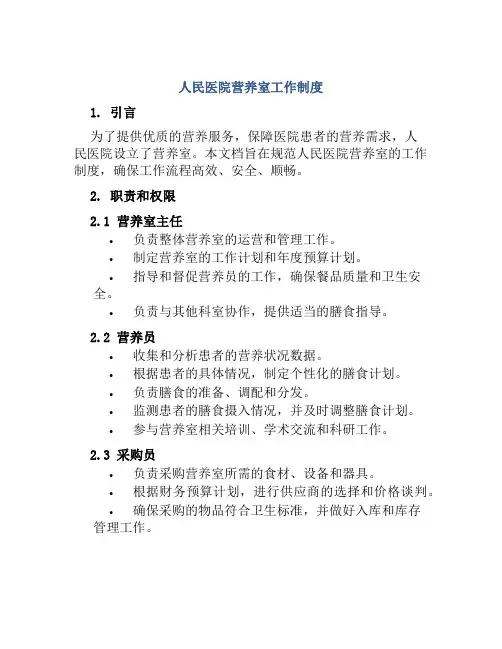 人民医院营养室工作制度

1. 引言

为了提供优质的营养服务，保障医院患者的营养需求，人民医院设立了营养室。本文档旨在规范人民医院营养室的工作制度，确保工作流程高效、安全、顺畅。

2. 职责和权限

2.1 营养室主任

• 负责整体营养室的运营和管理工作。
• 制定营养室的工作计划和年度预算计划。
• 指导和督促营养员的工作，确保餐品质量和卫生安全。
• 负责与其他科室协作，提供适当的膳食指导。

2.2 营养员

• 收集和分析患者的营养状况数据。
• 根据患者的具体情况，制定个性化的膳食计划。
• 负责膳食的准备、调配和分发。
• 监测患者的膳食摄入情况，并及时调整膳食计划。
• 参与营养室相关培训、学术交流和科研工作。

2.3 采购员

• 负责采购营养室所需的食材、设备和器具。
• 根据财务预算计划，进行供应商的选择和价格谈判。
• 确保采购的物品符合卫生标准，并做好入库和库存管理工作。